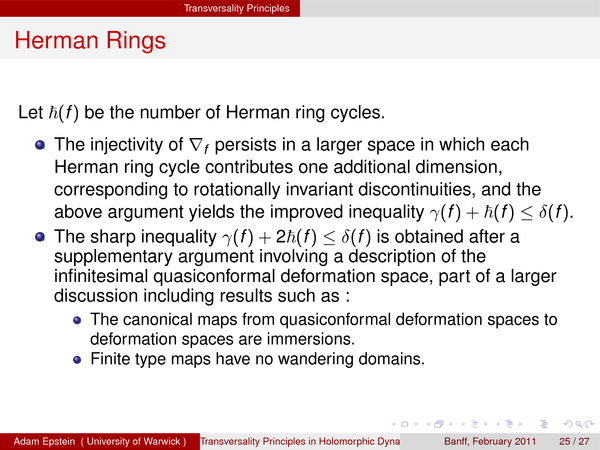 Transversality Principles

Herman Rings

Let $\hbar(f)$ be the number of Herman ring cycles.

- The injectivity of $\nabla_f$ persists in a larger space in which each Herman ring cycle contributes one additional dimension, corresponding to rotationally invariant discontinuities, and the above argument yields the improved inequality $\gamma(f) + \hbar(f) \leq \delta(f)$.
- The sharp inequality $\gamma(f) + 2\hbar(f) \leq \delta(f)$ is obtained after a supplementary argument involving a description of the infinitesimal quasiconformal deformation space, part of a larger discussion including results such as :
  - The canonical maps from quasiconformal deformation spaces to deformation spaces are immersions.
  - Finite type maps have no wandering domains.

Adam Epstein ( University of Warwick ) Transversality Principles in Holomorphic Dyna Banff, February 2011 25 / 27